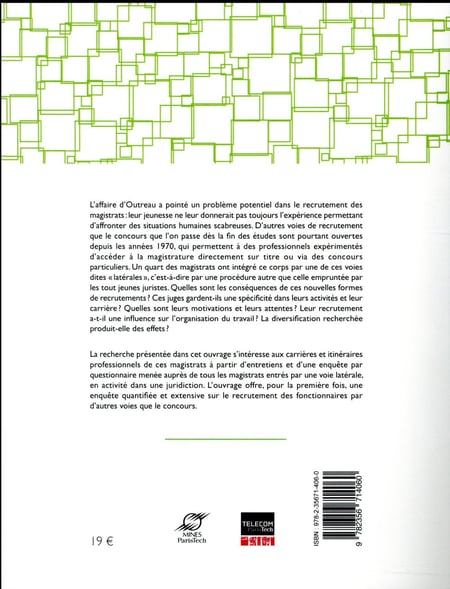 L'affaire d'Outreau a pointé un problème potentiel dans le recrutement des magistrats : leur jeunesse ne leur donnerait pas toujours l'expérience permettant d'affronter des situations humaines scabreuses. D'autres voies de recrutement que le concours que l'on passe dès la fin des études sont pourtant ouvertes depuis les années 1970, qui permettent à des professionnels expérimentés d'accéder à la magistrature directement sur titre ou via des concours particuliers. Un quart des magistrats ont intégré ce corps par une de ces voies dites « latérales », c'est-à-dire par une procédure autre que celle empruntée par les tout jeunes juristes. Quelles sont les conséquences de ces nouvelles formes de recrutements ? Ces juges gardent-ils une spécificité dans leurs activités et leur carrière ? Quelles sont leurs motivations et leurs attentes ? Leur recrutement a-t-il une influence sur l'organisation du travail ? La diversification recherchée produit-elle des effets ?

La recherche présentée dans cet ouvrage s'intéresse aux carrières et itinéraires professionnels de ces magistrats à partir d'entretiens et d'une enquête par questionnaire menée auprès de tous les magistrats entrés par une voie latérale, en activité dans une juridiction. L'ouvrage offre, pour la première fois, une enquête quantifiée et extensive sur le recrutement des fonctionnaires par d'autres voies que le concours.

19 €

MINES ParisTech

TELECOM ParisTech

ISBN : 978-2-35671-406-0

9 782356 714060